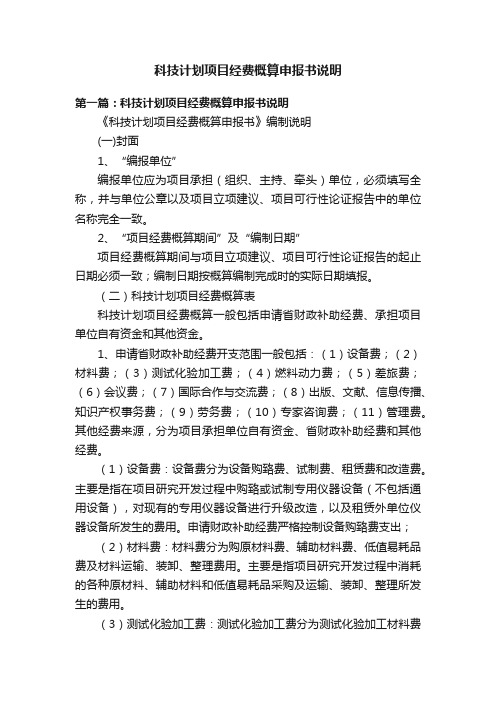 科技计划项目经费概算申报书说明

第一篇：科技计划项目经费概算申报书说明

《科技计划项目经费概算申报书》编制说明

(一)封面

1、“编报单位”

编报单位应为项目承担（组织、主持、牵头）单位，必须填写全称，并与单位公章以及项目立项建议、项目可行性论证报告中的单位名称完全一致。

2、“项目经费概算期间”及“编制日期”

项目经费概算期间与项目立项建议、项目可行性论证报告的起止日期必须一致；编制日期按概算编制完成时的实际日期填报。

（二）科技计划项目经费概算表

科技计划项目经费概算一般包括申请省财政补助经费、承担项目单位自有资金和其他资金。

1、申请省财政补助经费开支范围一般包括：（1）设备费；（2）材料费；（3）测试化验加工费；（4）燃料动力费；（5）差旅费；（6）会议费；（7）国际合作与交流费；（8）出版、文献、信息传播、知识产权事务费；（9）劳务费；（10）专家咨询费；（11）管理费。其他经费来源，分为项目承担单位自有资金、省财政补助经费和其他经费。

（1）设备费：设备费分为设备购臵费、试制费、租赁费和改造费。主要是指在项目研究开发过程中购臵或试制专用仪器设备（不包括通用设备），对现有的专用仪器设备进行升级改造，以及租赁外单位仪器设备所发生的费用。申请财政补助经费严格控制设备购臵费支出；

（2）材料费：材料费分为购原材料费、辅助材料费、低值易耗品费及材料运输、装卸、整理费用。主要是指项目研究开发过程中消耗的各种原材料、辅助材料和低值易耗品采购及运输、装卸、整理所发生的费用。

（3）测试化验加工费：测试化验加工费分为测试化验加工材料费